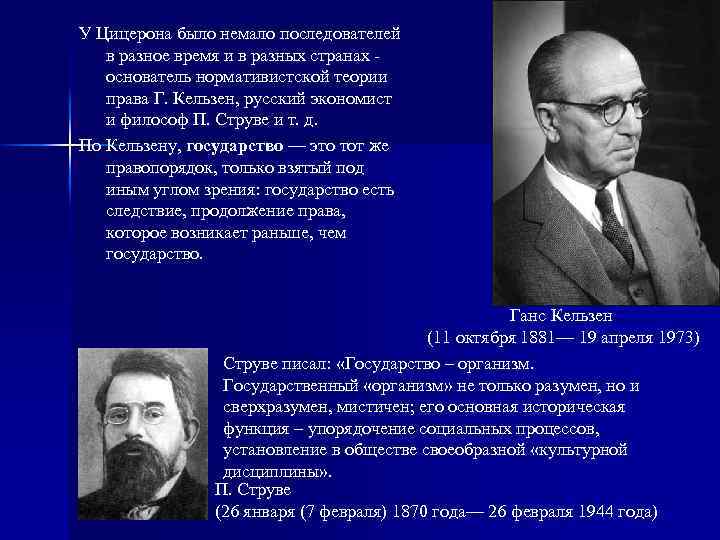 У Цицерона было немало последователей в разное время и в разных странах - основатель нормативистской теории права Г. Кельзен, русский экономист и философ П. Струве и т. д.

По Кельзену, государство — это тот же правопорядок, только взятый под иным углом зрения: государство есть следствие, продолжение права, которое возникает раньше, чем государство.

Ганс Кельзен
(11 октября 1881— 19 апреля 1973)

Струве писал: «Государство – организм. Государственный «организм» не только разумен, но и сверхразумен, мистичен; его основная историческая функция – упорядочение социальных процессов, установление в обществе своеобразной «культурной дисциплины».

П. Струве
(26 января (7 февраля) 1870 года— 26 февраля 1944 года)